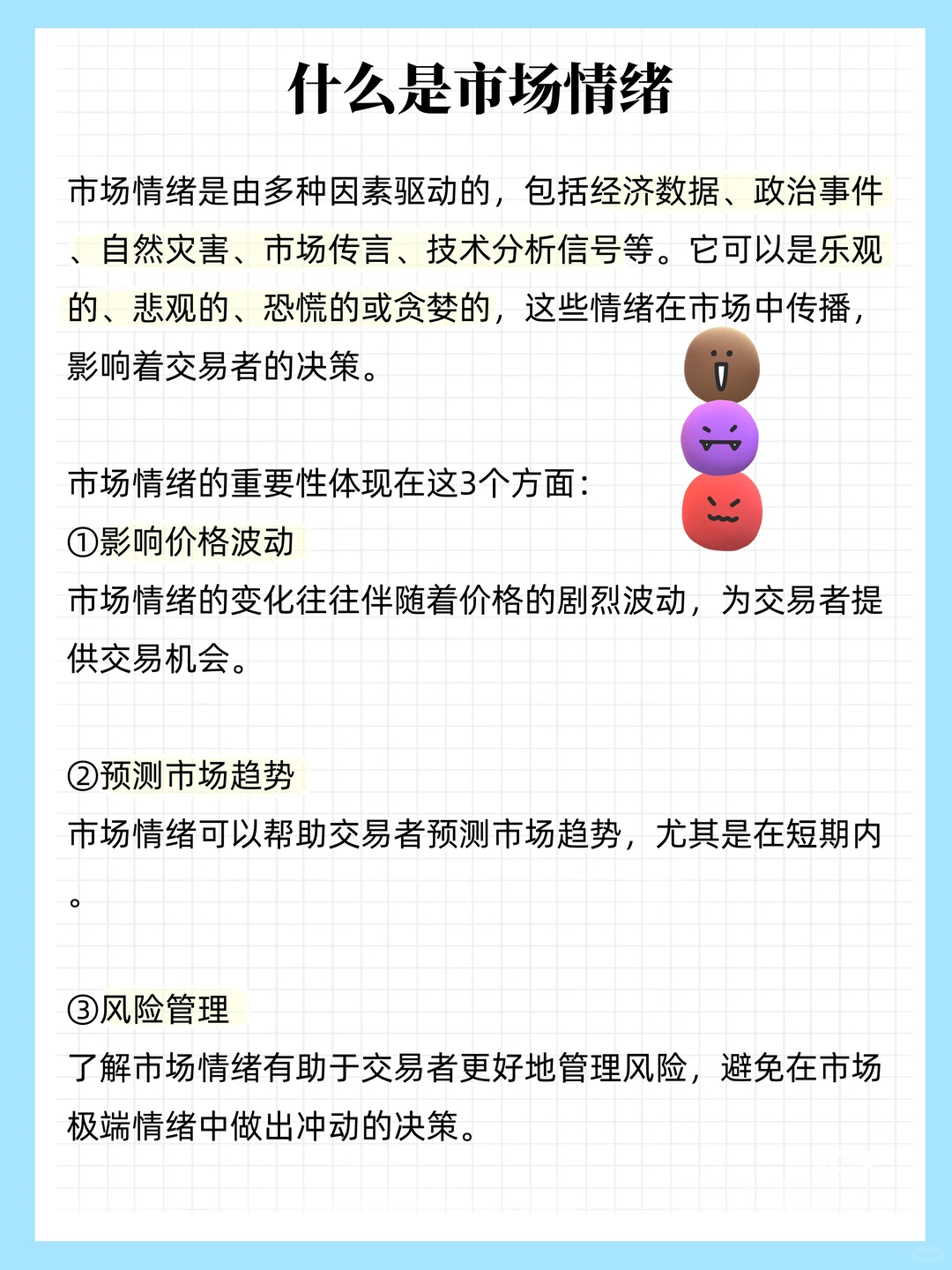 什么是市场情绪

市场情绪是由多种因素驱动的，包括经济数据、政治事件、自然灾害、市场传言、技术分析信号等。它可以是乐观的、悲观的、恐慌的或贪婪的，这些情绪在市场中传播，影响着交易者的决策。

市场情绪的重要性体现在这3个方面：
①影响价格波动
市场情绪的变化往往伴随着价格的剧烈波动，为交易者提供交易机会。

②预测市场趋势
市场情绪可以帮助交易者预测市场趋势，尤其是在短期内。

③风险管理
了解市场情绪有助于交易者更好地管理风险，避免在市场极端情绪中做出冲动的决策。